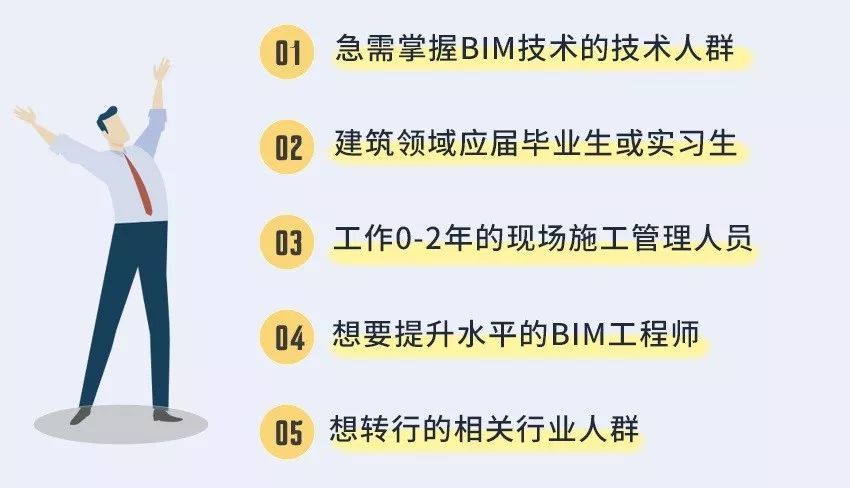 01 急需掌握BIM技术的技术人群

02 建筑领域应届毕业生或实习生

03 工作0-2年的现场施工管理人员

04 想要提升水平的BIM工程师

05 想转行的相关行业人群